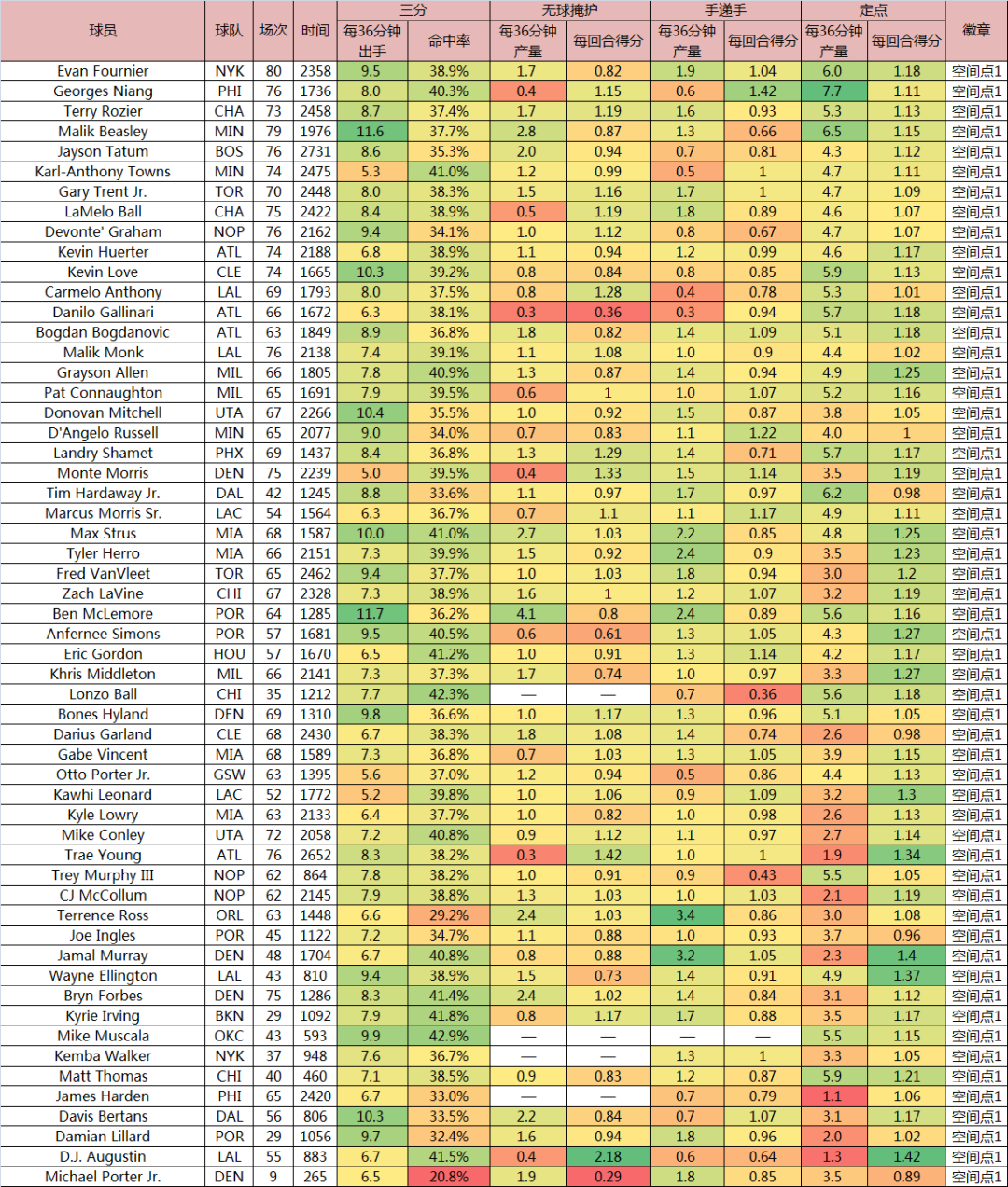 | 球员 | 球队 | 场次 | 时间 | 三分 每36分钟出手 | 三分 命中率 | 无球掩护 每36分钟产量 | 无球掩护 每回合得分 | 手递手 每36分钟产量 | 手递手 每回合得分 | 定点 每36分钟产量 | 定点 每回合得分 | 徽章 |
|---|---|---|---|---|---|---|---|---|---|---|---|---|
| Evan Fournier | NYK | 80 | 2358 | 9.5 | 38.9% | 1.7 | 0.82 | 1.9 | 1.04 | 6.0 | 1.18 | 空间点1 |
| Georges Niang | PHI | 76 | 1736 | 8.0 | 40.3% | 0.4 | 1.15 | 0.6 | 1.42 | 7.7 | 1.11 | 空间点1 |
| Terry Rozier | CHA | 73 | 2458 | 8.7 | 37.4% | 1.7 | 1.19 | 1.6 | 0.93 | 5.3 | 1.13 | 空间点1 |
| Malik Beasley | MIN | 79 | 1976 | 11.6 | 37.7% | 2.8 | 0.87 | 1.3 | 0.66 | 6.5 | 1.15 | 空间点1 |
| Jayson Tatum | BOS | 76 | 2731 | 8.6 | 35.3% | 2.0 | 0.94 | 0.7 | 0.81 | 4.3 | 1.12 | 空间点1 |
| Karl-Anthony Towns | MIN | 74 | 2475 | 5.3 | 41.0% | 1.2 | 0.99 | 0.5 | 1 | 4.7 | 1.11 | 空间点1 |
| Gary Trent Jr. | TOR | 70 | 2448 | 8.0 | 38.3% | 1.5 | 1.16 | 1.7 | 1 | 4.7 | 1.09 | 空间点1 |
| LaMelo Ball | CHA | 75 | 2422 | 8.4 | 38.9% | 0.5 | 1.19 | 1.8 | 0.89 | 4.6 | 1.07 | 空间点1 |
| Devonte' Graham | NOP | 76 | 2162 | 9.4 | 34.1% | 1.0 | 1.12 | 0.8 | 0.67 | 4.7 | 1.07 | 空间点1 |
| Kevin Huerter | ATL | 74 | 2188 | 6.8 | 38.9% | 1.1 | 0.94 | 1.2 | 0.99 | 4.6 | 1.17 | 空间点1 |
| Kevin Love | CLE | 74 | 1665 | 10.3 | 39.2% | 0.8 | 0.84 | 0.8 | 0.85 | 5.9 | 1.13 | 空间点1 |
| Carmelo Anthony | LAL | 69 | 1793 | 8.0 | 37.5% | 0.8 | 1.28 | 0.4 | 0.78 | 5.3 | 1.01 | 空间点1 |
| Danilo Gallinari | ATL | 66 | 1672 | 6.3 | 38.1% | 0.3 | 0.36 | 0.3 | 0.94 | 5.7 | 1.18 | 空间点1 |
| Bogdan Bogdanovic | ATL | 63 | 1849 | 8.9 | 36.8% | 1.8 | 0.82 | 1.4 | 1.09 | 5.1 | 1.18 | 空间点1 |
| Malik Monk | LAL | 76 | 2138 | 7.4 | 39.1% | 1.1 | 1.08 | 1.0 | 0.9 | 4.4 | 1.02 | 空间点1 |
| Grayson Allen | MIL | 66 | 1805 | 7.8 | 40.9% | 1.3 | 0.87 | 1.4 | 0.94 | 4.9 | 1.25 | 空间点1 |
| Pat Connaughton | MIL | 65 | 1691 | 7.9 | 39.5% | 0.6 | 1 | 1.0 | 1.07 | 5.2 | 1.16 | 空间点1 |
| Donovan Mitchell | UTA | 67 | 2266 | 10.4 | 35.5% | 1.0 | 0.92 | 1.5 | 0.87 | 3.8 | 1.05 | 空间点1 |
| D'Angelo Russell | MIN | 65 | 2077 | 9.0 | 34.0% | 0.7 | 0.83 | 1.1 | 1.22 | 4.0 | 1 | 空间点1 |
| Landry Shamet | PHX | 69 | 1437 | 8.4 | 36.8% | 1.3 | 1.29 | 1.4 | 0.71 | 5.7 | 1.17 | 空间点1 |
| Monte Morris | DEN | 75 | 2239 | 5.0 | 39.5% | 0.4 | 1.33 | 1.5 | 1.14 | 3.5 | 1.19 | 空间点1 |
| Tim Hardaway Jr. | DAL | 42 | 1245 | 8.8 | 33.6% | 1.1 | 0.97 | 1.7 | 0.97 | 6.2 | 0.98 | 空间点1 |
| Marcus Morris Sr. | LAC | 54 | 1564 | 6.3 | 36.7% | 0.7 | 1.1 | 1.1 | 1.17 | 4.9 | 1.11 | 空间点1 |
| Max Strus | MIA | 68 | 1587 | 10.0 | 41.0% | 2.7 | 1.03 | 2.2 | 0.85 | 4.8 | 1.25 | 空间点1 |
| Tyler Herro | MIA | 66 | 2151 | 7.3 | 39.9% | 1.5 | 0.92 | 2.4 | 0.9 | 3.5 | 1.23 | 空间点1 |
| Fred VanVleet | TOR | 65 | 2462 | 9.4 | 37.7% | 1.0 | 1.03 | 1.8 | 0.94 | 3.0 | 1.2 | 空间点1 |
| Zach LaVine | CHI | 67 | 2328 | 7.3 | 38.9% | 1.6 | 1 | 1.2 | 1.07 | 3.2 | 1.19 | 空间点1 |
| Ben McLemore | POR | 64 | 1285 | 11.7 | 36.2% | 4.1 | 0.8 | 2.4 | 0.89 | 5.6 | 1.16 | 空间点1 |
| Anfernee Simons | POR | 57 | 1681 | 9.5 | 40.5% | 0.6 | 0.61 | 1.3 | 1.05 | 4.3 | 1.27 | 空间点1 |
| Eric Gordon | HOU | 57 | 1670 | 6.5 | 41.2% | 1.0 | 0.91 | 1.3 | 1.14 | 4.2 | 1.17 | 空间点1 |
| Khris Middleton | MIL | 66 | 2141 | 7.3 | 37.3% | 1.7 | 0.74 | 1.0 | 0.97 | 3.3 | 1.27 | 空间点1 |
| Lonzo Ball | CHI | 35 | 1212 | 7.7 | 42.3% | — | — | 0.7 | 0.36 | 5.6 | 1.18 | 空间点1 |
| Bones Hyland | DEN | 69 | 1310 | 9.8 | 36.6% | 1.0 | 1.17 | 1.3 | 0.96 | 5.1 | 1.05 | 空间点1 |
| Darius Garland | CLE | 68 | 2430 | 6.7 | 38.3% | 1.8 | 1.08 | 1.4 | 0.74 | 2.6 | 0.98 | 空间点1 |
| Gabe Vincent | MIA | 68 | 1589 | 7.3 | 36.8% | 0.7 | 1.03 | 1.3 | 1.05 | 3.9 | 1.15 | 空间点1 |
| Otto Porter Jr. | GSW | 63 | 1395 | 5.6 | 37.0% | 1.2 | 0.94 | 0.5 | 0.86 | 4.4 | 1.13 | 空间点1 |
| Kawhi Leonard | LAC | 52 | 1772 | 5.2 | 39.8% | 1.0 | 1.06 | 0.9 | 1.09 | 3.2 | 1.3 | 空间点1 |
| Kyle Lowry | MIA | 63 | 2133 | 6.4 | 37.7% | 1.0 | 0.82 | 1.0 | 0.98 | 2.6 | 1.13 | 空间点1 |
| Mike Conley | UTA | 72 | 2058 | 7.2 | 40.8% | 0.9 | 1.12 | 1.1 | 0.97 | 2.7 | 1.14 | 空间点1 |
| Trae Young | ATL | 76 | 2652 | 8.3 | 38.2% | 0.3 | 1.42 | 1.0 | 1 | 1.9 | 1.34 | 空间点1 |
| Trey Murphy III | NOP | 62 | 864 | 7.8 | 38.2% | 1.0 | 0.91 | 0.9 | 0.43 | 5.5 | 1.05 | 空间点1 |
| CJ McCollum | NOP | 62 | 2145 | 7.9 | 38.8% | 1.3 | 1.03 | 1.0 | 1.03 | 2.1 | 1.19 | 空间点1 |
| Terrence Ross | ORL | 63 | 1448 | 6.6 | 29.2% | 2.4 | 1.03 | 3.4 | 0.86 | 3.0 | 1.08 | 空间点1 |
| Joe Ingles | POR | 45 | 1122 | 7.2 | 34.7% | 1.1 | 0.88 | 1.0 | 0.93 | 3.7 | 0.96 | 空间点1 |
| Jamal Murray | DEN | 48 | 1704 | 6.7 | 40.8% | 0.8 | 0.88 | 3.2 | 1.05 | 2.3 | 1.4 | 空间点1 |
| Wayne Ellington | LAL | 43 | 810 | 9.4 | 38.9% | 1.5 | 0.73 | 1.4 | 0.91 | 4.9 | 1.37 | 空间点1 |
| Bryn Forbes | DEN | 75 | 1286 | 8.3 | 41.4% | 2.4 | 1.02 | 1.4 | 0.84 | 3.1 | 1.12 | 空间点1 |
| Kyrie Irving | BKN | 29 | 1092 | 7.9 | 41.8% | 0.8 | 1.17 | 1.7 | 0.88 | 3.5 | 1.17 | 空间点1 |
| Mike Muscala | OKC | 43 | 593 | 9.9 | 42.9% | — | — | — | — | 5.5 | 1.15 | 空间点1 |
| Kemba Walker | NYK | 37 | 948 | 7.6 | 36.7% | — | — | 1.3 | 1 | 3.3 | 1.05 | 空间点1 |
| Matt Thomas | CHI | 40 | 460 | 7.1 | 38.5% | 0.9 | 0.83 | 1.2 | 0.87 | 5.9 | 1.21 | 空间点1 |
| James Harden | PHI | 65 | 2420 | 6.7 | 33.0% | — | — | 0.7 | 0.79 | 1.1 | 1.06 | 空间点1 |
| Davis Bertans | DAL | 56 | 806 | 10.3 | 33.5% | 2.2 | 0.84 | 0.7 | 1.07 | 3.1 | 1.17 | 空间点1 |
| Damian Lillard | POR | 29 | 1056 | 9.7 | 32.4% | 1.6 | 0.94 | 1.8 | 0.96 | 2.0 | 1.02 | 空间点1 |
| D.J. Augustin | LAL | 55 | 883 | 6.7 | 41.5% | 0.4 | 2.18 | 0.6 | 0.64 | 1.3 | 1.42 | 空间点1 |
| Michael Porter Jr. | DEN | 9 | 265 | 6.5 | 20.8% | 1.9 | 0.29 | 1.8 | 0.85 | 3.5 | 0.89 | 空间点1 |